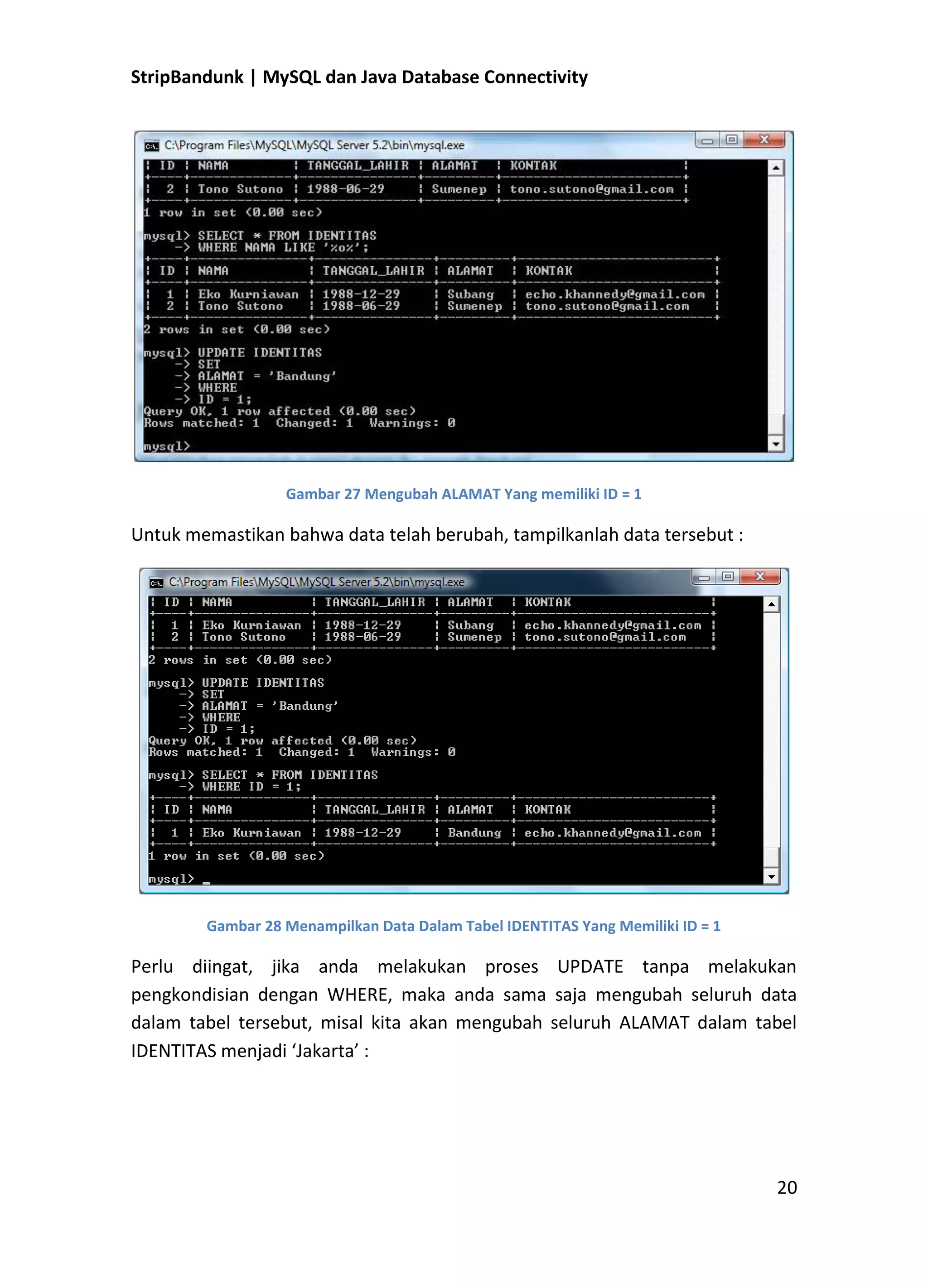 StripBandunk | MySQL dan Java Database Connectivity

C:\Program Files\MySQL\MySQL Server 5.2\bin\mysql.exe

| ID | NAMA | TANGGAL_LAHIR | ALAMAT | KONTAK |
|---|---|---|---|---|
| 2 | Tono Sutono | 1988-06-29 | Sumenep | tono.sutono@gmail.com |

1 row in set (0.00 sec)

mysql> SELECT * FROM IDENTITAS
-> WHERE NAMA LIKE '%o%';

| ID | NAMA | TANGGAL_LAHIR | ALAMAT | KONTAK |
|---|---|---|---|---|
| 1 | Eko Kurniawan | 1988-12-29 | Subang | echo.khannedy@gmail.com |
| 2 | Tono Sutono | 1988-06-29 | Sumenep | tono.sutono@gmail.com |

2 rows in set (0.00 sec)

mysql> UPDATE IDENTITAS
-> SET
-> ALAMAT = 'Bandung'
-> WHERE
-> ID = 1;
Query OK, 1 row affected (0.00 sec)
Rows matched: 1 Changed: 1 Warnings: 0

mysql>

Gambar 27 Mengubah ALAMAT Yang memiliki ID = 1

Untuk memastikan bahwa data telah berubah, tampilkanlah data tersebut :

C:\Program Files\MySQL\MySQL Server 5.2\bin\mysql.exe

| ID | NAMA | TANGGAL_LAHIR | ALAMAT | KONTAK |
|---|---|---|---|---|
| 1 | Eko Kurniawan | 1988-12-29 | Subang | echo.khannedy@gmail.com |
| 2 | Tono Sutono | 1988-06-29 | Sumenep | tono.sutono@gmail.com |

2 rows in set (0.00 sec)

mysql> UPDATE IDENTITAS
-> SET
-> ALAMAT = 'Bandung'
-> WHERE
-> ID = 1;
Query OK, 1 row affected (0.00 sec)
Rows matched: 1 Changed: 1 Warnings: 0

mysql> SELECT * FROM IDENTITAS
-> WHERE ID = 1;

| ID | NAMA | TANGGAL_LAHIR | ALAMAT | KONTAK |
|---|---|---|---|---|
| 1 | Eko Kurniawan | 1988-12-29 | Bandung | echo.khannedy@gmail.com |

1 row in set (0.00 sec)

mysql> _

Gambar 28 Menampilkan Data Dalam Tabel IDENTITAS Yang Memiliki ID = 1

Perlu diingat, jika anda melakukan proses UPDATE tanpa melakukan pengkondisian dengan WHERE, maka anda sama saja mengubah seluruh data dalam tabel tersebut, misal kita akan mengubah seluruh ALAMAT dalam tabel IDENTITAS menjadi 'Jakarta' :

20